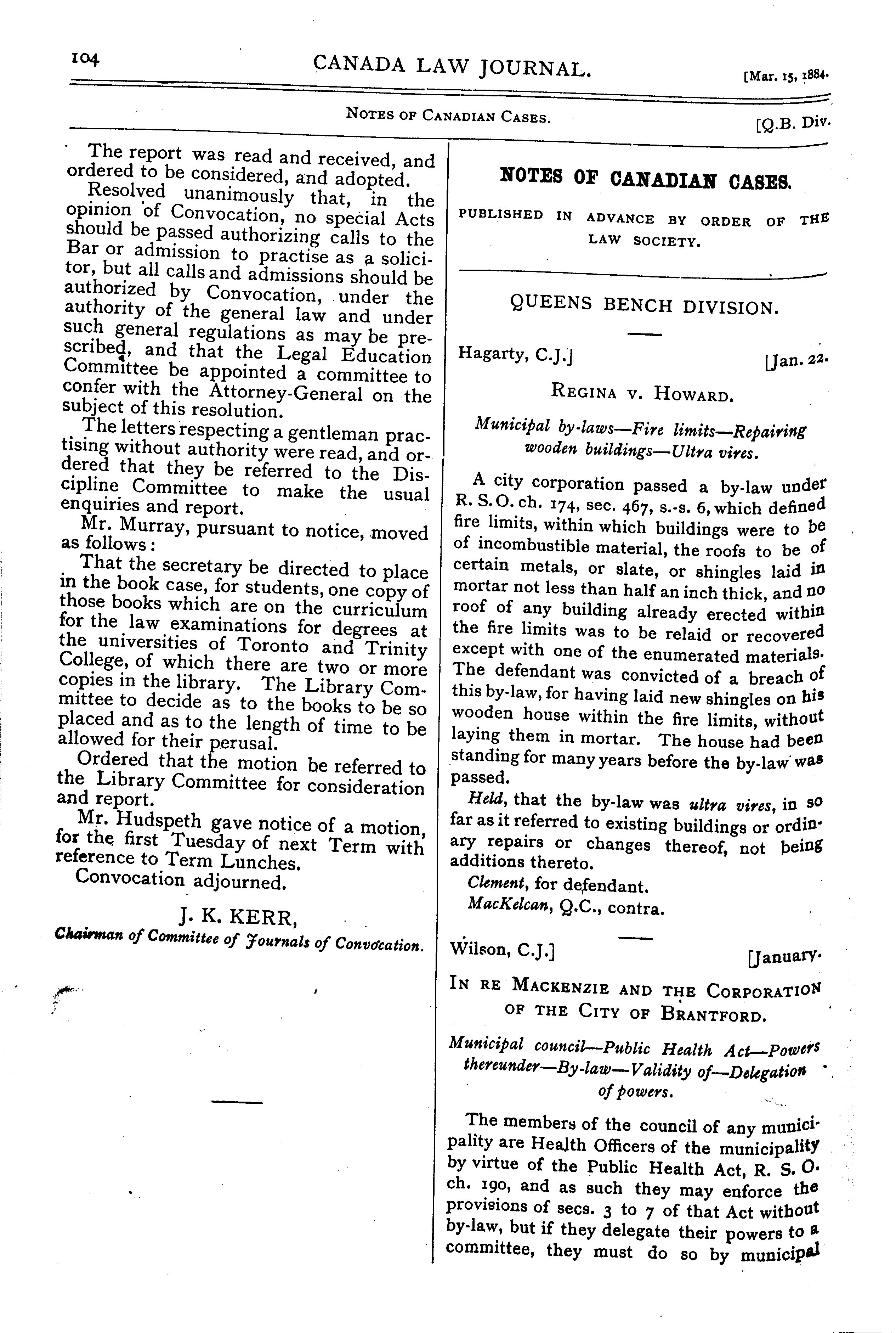 104 CANADA LAW JOURNAL. [Mar. 15, 1884.

NOTES OF CANADIAN CASES. [Q.B. Div.

The report was read and received, and ordered to be considered, and adopted.

Resolved unanimously that, in the opinion of Convocation, no special Acts should be passed authorizing calls to the Bar or admission to practise as a solicitor, but all calls and admissions should be authorized by Convocation, under the authority of the general law and under such general regulations as may be prescribed, and that the Legal Education Committee be appointed a committee to confer with the Attorney-General on the subject of this resolution.

The letters respecting a gentleman practising without authority were read, and ordered that they be referred to the Discipline Committee to make the usual enquiries and report.

Mr. Murray, pursuant to notice, moved as follows:

That the secretary be directed to place in the book case, for students, one copy of those books which are on the curriculum for the law examinations for degrees at the universities of Toronto and Trinity College, of which there are two or more copies in the library. The Library Committee to decide as to the books to be so placed and as to the length of time to be allowed for their perusal.

Ordered that the motion be referred to the Library Committee for consideration and report.

Mr. Hudspeth gave notice of a motion, for the first Tuesday of next Term with reference to Term Lunches.

Convocation adjourned.

J. K. KERR,
Chairman of Committee of Journals of Convocation.

NOTES OF CANADIAN CASES.

PUBLISHED IN ADVANCE BY ORDER OF THE LAW SOCIETY.

QUEENS BENCH DIVISION.

Hagarty, C.J.] [Jan. 22.

REGINA v. HOWARD.

Municipal by-laws—Fire limits—Repairing wooden buildings—Ultra vires.

A city corporation passed a by-law under R. S. O. ch. 174, sec. 467, s.-s. 6, which defined fire limits, within which buildings were to be of incombustible material, the roofs to be of certain metals, or slate, or shingles laid in mortar not less than half an inch thick, and no roof of any building already erected within the fire limits was to be relaid or recovered except with one of the enumerated materials. The defendant was convicted of a breach of this by-law, for having laid new shingles on his wooden house within the fire limits, without laying them in mortar. The house had been standing for many years before the by-law was passed.

Held, that the by-law was ultra vires, in so far as it referred to existing buildings or ordinary repairs or changes thereof, not being additions thereto.

Clement, for defendant.

MacKelcan, Q.C., contra.

Wilson, C.J.] [January.

IN RE MACKENZIE AND THE CORPORATION OF THE CITY OF BRANTFORD.

Municipal council—Public Health Act—Powers thereunder—By-law—Validity of—Delegation of powers.

The members of the council of any municipality are Health Officers of the municipality by virtue of the Public Health Act, R. S. O. ch. 190, and as such they may enforce the provisions of secs. 3 to 7 of that Act without by-law, but if they delegate their powers to a committee, they must do so by municipal